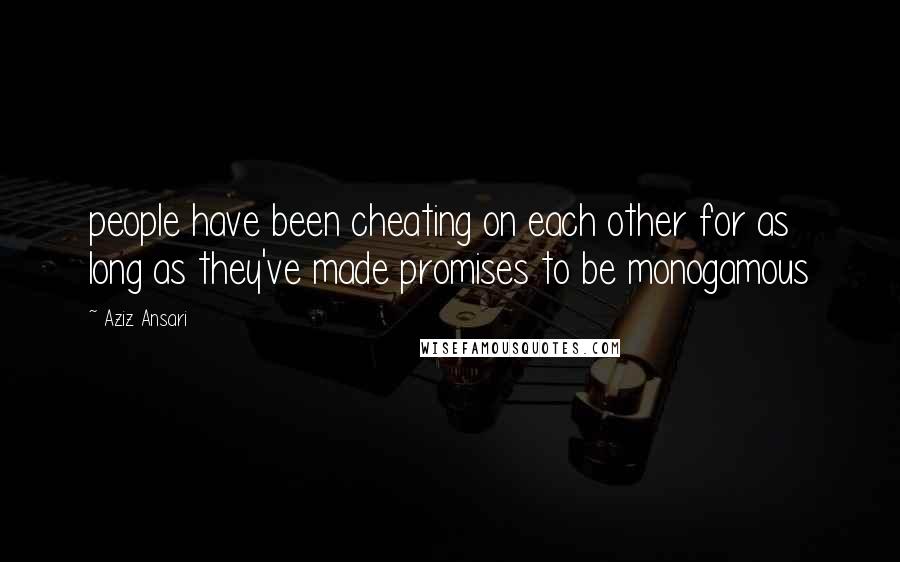 people have been cheating on each other for as long as they've made promises to be monogamous

~ Aziz Ansari

WISEFAMOUSQUOTES.COM